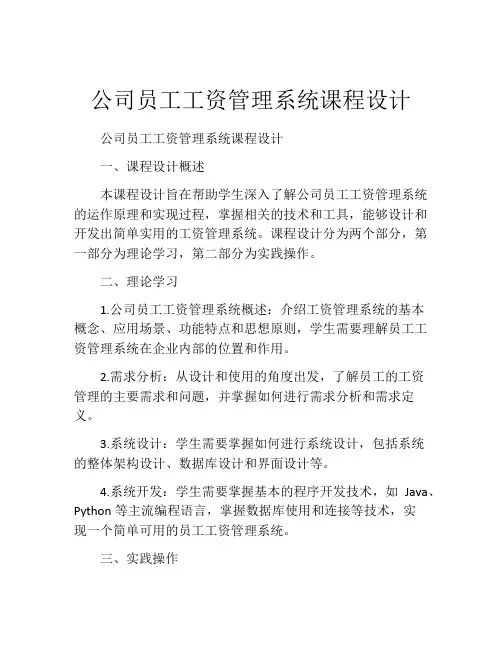 公司员工工资管理系统课程设计

公司员工工资管理系统课程设计

一、课程设计概述

本课程设计旨在帮助学生深入了解公司员工工资管理系统的运作原理和实现过程，掌握相关的技术和工具，能够设计和开发出简单实用的工资管理系统。课程设计分为两个部分，第一部分为理论学习，第二部分为实践操作。

二、理论学习

1.公司员工工资管理系统概述：介绍工资管理系统的基本概念、应用场景、功能特点和思想原则，学生需要理解员工工资管理系统在企业内部的位置和作用。

2.需求分析：从设计和使用的角度出发，了解员工的工资管理的主要需求和问题，并掌握如何进行需求分析和需求定义。

3.系统设计：学生需要掌握如何进行系统设计，包括系统的整体架构设计、数据库设计和界面设计等。

4.系统开发：学生需要掌握基本的程序开发技术，如 Java、Python 等主流编程语言，掌握数据库使用和连接等技术，实现一个简单可用的员工工资管理系统。

三、实践操作